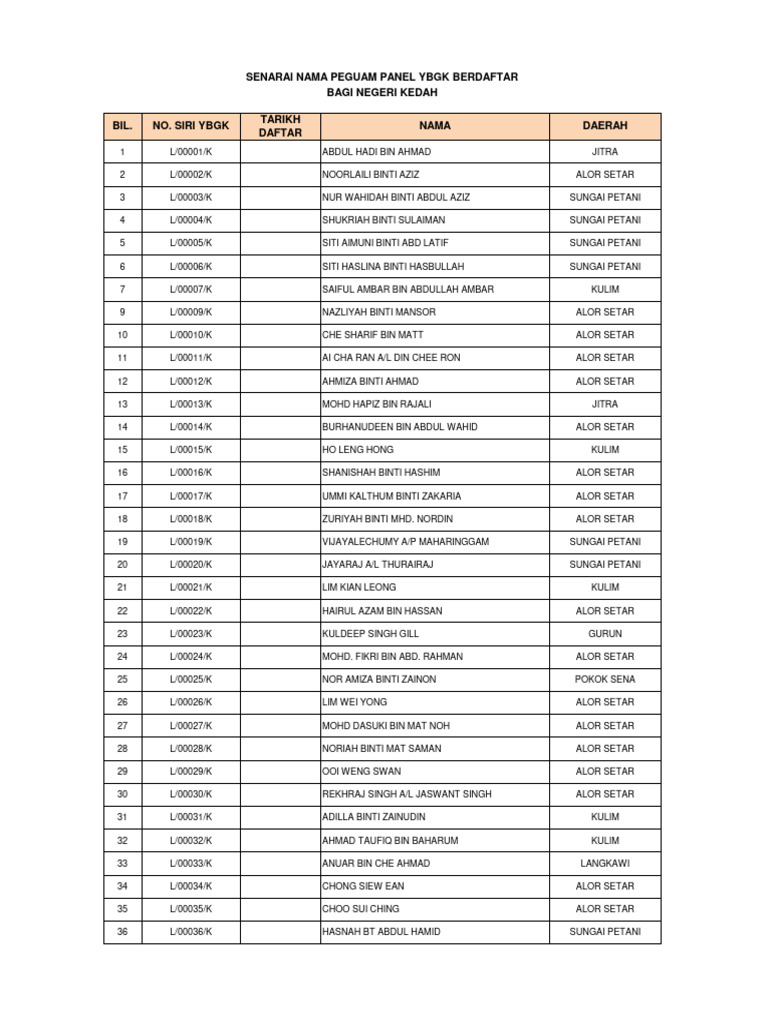 SENARAI NAMA PEGUAM PANEL YBGK BERDAFTAR
BAGI NEGERI KEDAH

| BIL. | NO. SIRI YBGK | TARIKH DAFTAR | NAMA | DAERAH |
|---|---|---|---|---|
| 1 | L/00001/K | | ABDUL HADI BIN AHMAD | JITRA |
| 2 | L/00002/K | | NOORLAILI BINTI AZIZ | ALOR SETAR |
| 3 | L/00003/K | | NUR WAHIDAH BINTI ABDUL AZIZ | SUNGAI PETANI |
| 4 | L/00004/K | | SHUKRIAH BINTI SULAIMAN | SUNGAI PETANI |
| 5 | L/00005/K | | SITI AIMUNI BINTI ABD LATIF | SUNGAI PETANI |
| 6 | L/00006/K | | SITI HASLINA BINTI HASBULLAH | SUNGAI PETANI |
| 7 | L/00007/K | | SAIFUL AMBAR BIN ABDULLAH AMBAR | KULIM |
| 9 | L/00009/K | | NAZLIYAH BINTI MANSOR | ALOR SETAR |
| 10 | L/00010/K | | CHE SHARIF BIN MATT | ALOR SETAR |
| 11 | L/00011/K | | AI CHA RAN A/L DIN CHEE RON | ALOR SETAR |
| 12 | L/00012/K | | AHMIZA BINTI AHMAD | ALOR SETAR |
| 13 | L/00013/K | | MOHD HAPIZ BIN RAJALI | JITRA |
| 14 | L/00014/K | | BURHANUDEEN BIN ABDUL WAHID | ALOR SETAR |
| 15 | L/00015/K | | HO LENG HONG | KULIM |
| 16 | L/00016/K | | SHANISHAH BINTI HASHIM | ALOR SETAR |
| 17 | L/00017/K | | UMMI KALTHUM BINTI ZAKARIA | ALOR SETAR |
| 18 | L/00018/K | | ZURIYAH BINTI MHD. NORDIN | ALOR SETAR |
| 19 | L/00019/K | | VIJAYALECHUMY A/P MAHARINGGAM | SUNGAI PETANI |
| 20 | L/00020/K | | JAYARAJ A/L THURAIRAJ | SUNGAI PETANI |
| 21 | L/00021/K | | LIM KIAN LEONG | KULIM |
| 22 | L/00022/K | | HAIRUL AZAM BIN HASSAN | ALOR SETAR |
| 23 | L/00023/K | | KULDEEP SINGH GILL | GURUN |
| 24 | L/00024/K | | MOHD. FIKRI BIN ABD. RAHMAN | ALOR SETAR |
| 25 | L/00025/K | | NOR AMIZA BINTI ZAINON | POKOK SENA |
| 26 | L/00026/K | | LIM WEI YONG | ALOR SETAR |
| 27 | L/00027/K | | MOHD DASUKI BIN MAT NOH | ALOR SETAR |
| 28 | L/00028/K | | NORIAH BINTI MAT SAMAN | ALOR SETAR |
| 29 | L/00029/K | | OOI WENG SWAN | ALOR SETAR |
| 30 | L/00030/K | | REKHRAJ SINGH A/L JASWANT SINGH | ALOR SETAR |
| 31 | L/00031/K | | ADILLA BINTI ZAINUDIN | KULIM |
| 32 | L/00032/K | | AHMAD TAUFIQ BIN BAHARUM | KULIM |
| 33 | L/00033/K | | ANUAR BIN CHE AHMAD | LANGKAWI |
| 34 | L/00034/K | | CHONG SIEW EAN | ALOR SETAR |
| 35 | L/00035/K | | CHOO SUI CHING | ALOR SETAR |
| 36 | L/00036/K | | HASNAH BT ABDUL HAMID | SUNGAI PETANI |